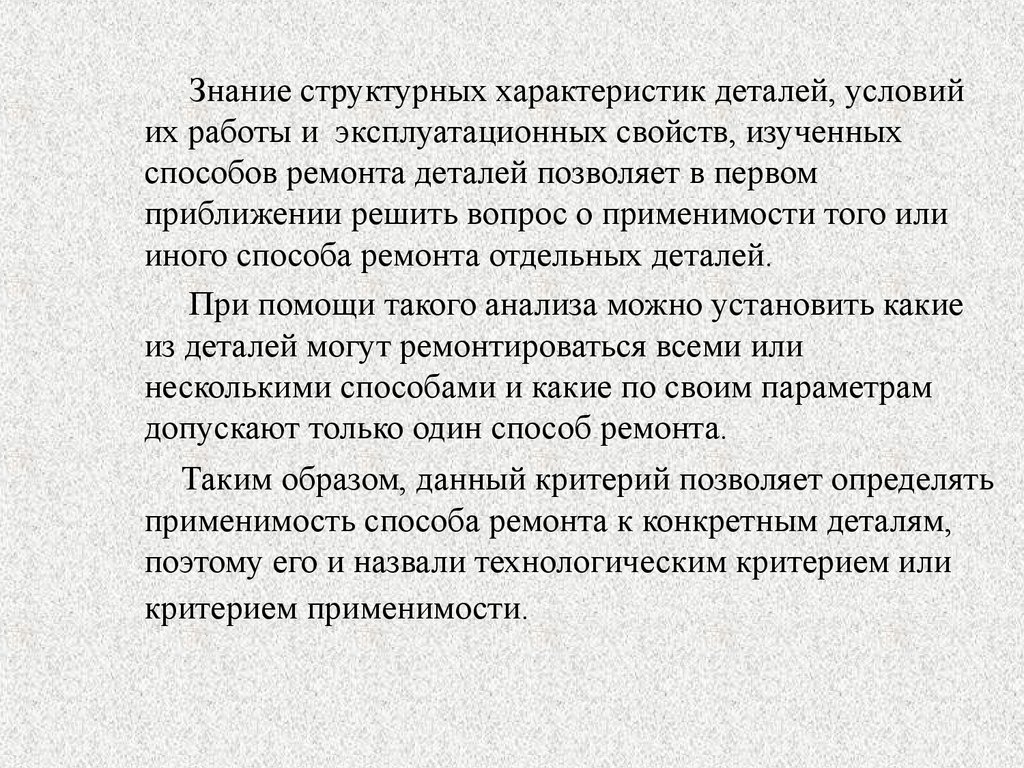 Знание структурных характеристик деталей, условий их работы и эксплуатационных свойств, изученных способов ремонта деталей позволяет в первом приближении решить вопрос о применимости того или иного способа ремонта отдельных деталей.

При помощи такого анализа можно установить какие из деталей могут ремонтироваться всеми или несколькими способами и какие по своим параметрам допускают только один способ ремонта.

Таким образом, данный критерий позволяет определять применимость способа ремонта к конкретным деталям, поэтому его и назвали технологическим критерием или критерием применимости.